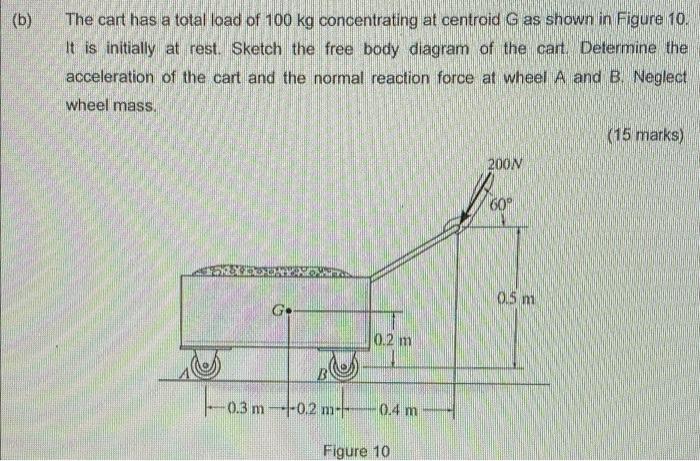 (b) The cart has a total load of 100 kg concentrating at centroid G as shown in Figure 10. It is initially at rest. Sketch the free body diagram of the cart. Determine the acceleration of the cart and the normal reaction force at wheel A and B. Neglect wheel mass.

(15 marks)

200N

60°

0.5 m

G

0.2 m

A

B

0.3 m

0.2 m

0.4 m

Figure 10